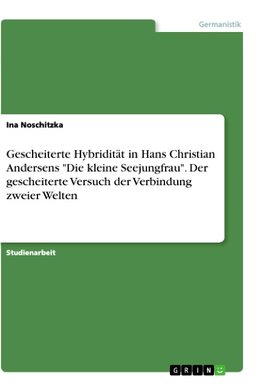 Germanistik

Ina Noschitzka

Gescheiterte Hybridität in Hans Christian Andersens "Die kleine Seejungfrau". Der gescheiterte Versuch der Verbindung zweier Welten

Studienarbeit

GRIN